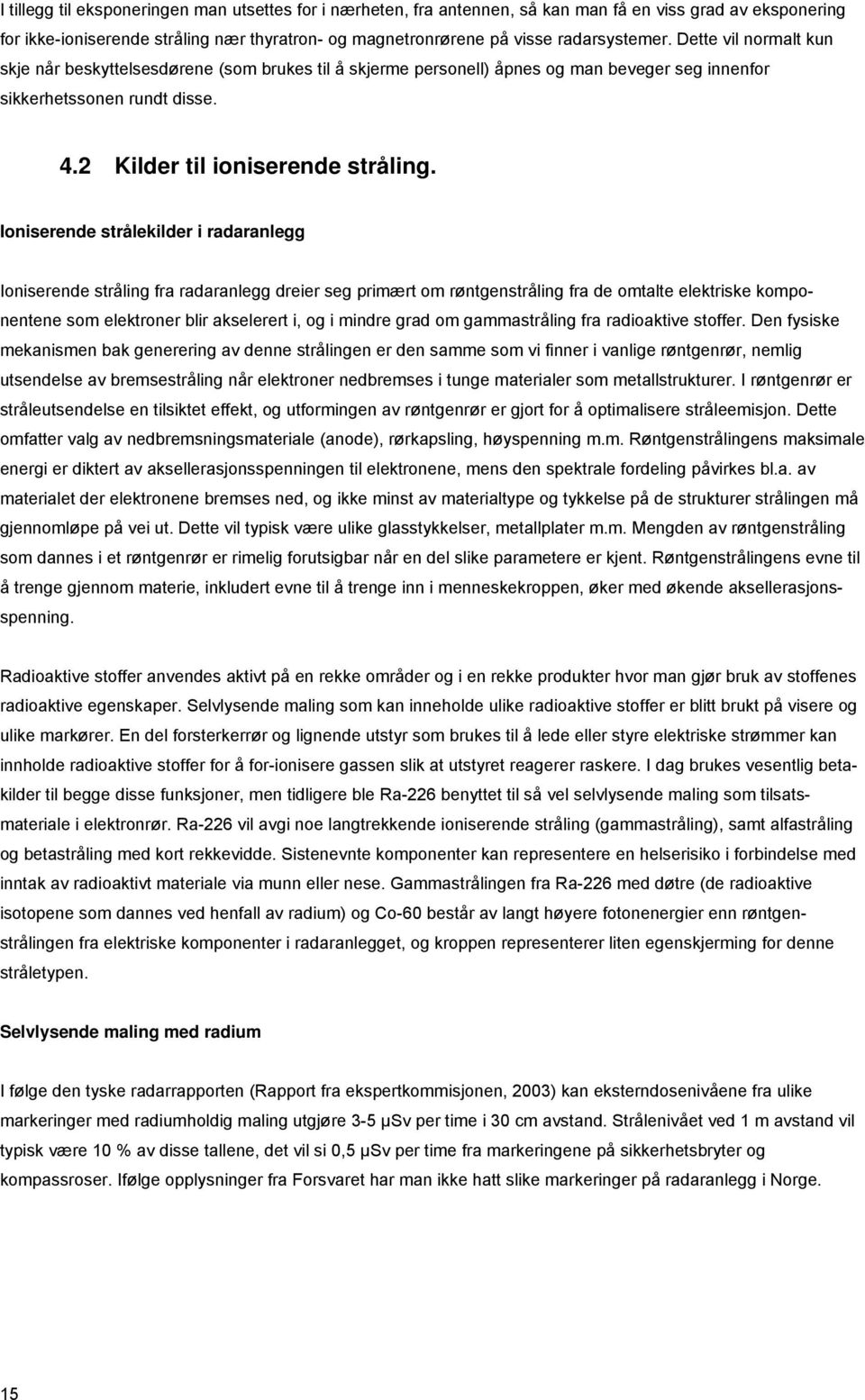 I tillegg til eksponeringen man utsettes for i nærheten, fra antennen, så kan man få en viss grad av eksponering for ikke-ioniserende stråling nær thyratron- og magnetronrørene på visse radarsystemer. Dette vil normalt kun skje når beskyttelsesdørene (som brukes til å skjerme personell) åpnes og man beveger seg innenfor sikkerhetssonen rundt disse.

4.2 Kilder til ioniserende stråling.

Ioniserende strålekilder i radaranlegg

Ioniserende stråling fra radaranlegg dreier seg primært om røntgenstråling fra de omtalte elektriske komponentene som elektroner blir akselerert i, og i mindre grad om gammastråling fra radioaktive stoffer. Den fysiske mekanismen bak generering av denne strålingen er den samme som vi finner i vanlige røntgenrør, nemlig utsendelse av bremsestråling når elektroner nedbremses i tunge materialer som metallstrukturer. I røntgenrør er stråleutsendelse en tilsiktet effekt, og utformingen av røntgenrør er gjort for å optimalisere stråleemisjon. Dette omfatter valg av nedbremsningsmateriale (anode), rørkapsling, høyspenning m.m. Røntgenstrålingens maksimale energi er diktert av aksellerasjonsspenningen til elektronene, mens den spektrale fordeling påvirkes bl.a. av materialet der elektronene bremses ned, og ikke minst av materialtype og tykkelse på de strukturer strålingen må gjennomløpe på vei ut. Dette vil typisk være ulike glasstykkelser, metallplater m.m. Mengden av røntgenstråling som dannes i et røntgenrør er rimelig forutsigbar når en del slike parametere er kjent. Røntgenstrålingens evne til å trenge gjennom materie, inkludert evne til å trenge inn i menneskekroppen, øker med økende aksellerasjonsspenning.

Radioaktive stoffer anvendes aktivt på en rekke områder og i en rekke produkter hvor man gjør bruk av stoffenes radioaktive egenskaper. Selvlysende maling som kan inneholde ulike radioaktive stoffer er blitt brukt på visere og ulike markører. En del forsterkerrør og lignende utstyr som brukes til å lede eller styre elektriske strømmer kan innholde radioaktive stoffer for å for-ionisere gassen slik at utstyret reagerer raskere. I dag brukes vesentlig betakilder til begge disse funksjoner, men tidligere ble Ra-226 benyttet til så vel selvlysende maling som tilsatsmateriale i elektronrør. Ra-226 vil avgi noe langtrekkende ioniserende stråling (gammastråling), samt alfastråling og betastråling med kort rekkevidde. Sistenevnte komponenter kan representere en helserisiko i forbindelse med inntak av radioaktivt materiale via munn eller nese. Gammastrålingen fra Ra-226 med døtre (de radioaktive isotopene som dannes ved henfall av radium) og Co-60 består av langt høyere fotonenergier enn røntgenstrålingen fra elektriske komponenter i radaranlegget, og kroppen representerer liten egenskjerming for denne stråletypen.

Selvlysende maling med radium

I følge den tyske radarrapporten (Rapport fra ekspertkommisjonen, 2003) kan eksterndosenivåene fra ulike markeringer med radiumholdig maling utgjøre 3-5 μSv per time i 30 cm avstand. Strålenivået ved 1 m avstand vil typisk være 10 % av disse tallene, det vil si 0,5 μSv per time fra markeringene på sikkerhetsbryter og kompassroser. Ifølge opplysninger fra Forsvaret har man ikke hatt slike markeringer på radaranlegg i Norge.

15